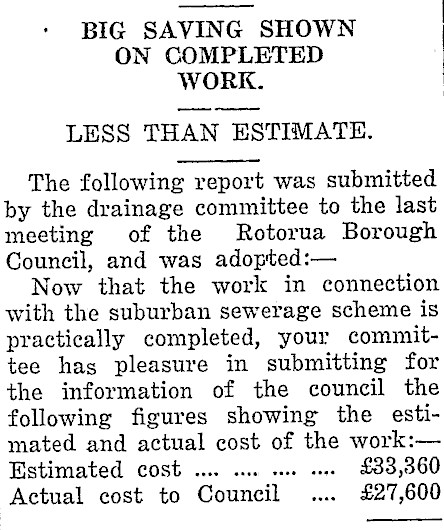 BIG SAVING SHOWN ON COMPLETED WORK.

LESS THAN ESTIMATE.

The following report was submitted by the drainage committee to the last meeting of the Rotorua Borough Council, and was adopted:—

Now that the work in connection with the suburban sewerage scheme is practically completed, your committee has pleasure in submitting for the information of the council the following figures showing the estimated and actual cost of the work:—

Estimated cost .... .... .... .... £33,360
Actual cost to Council .... £27,600